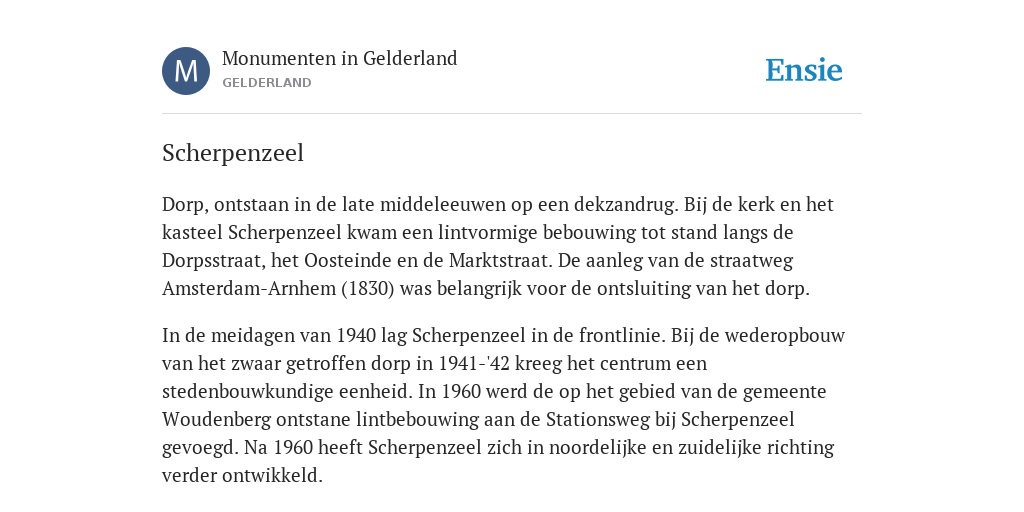 M

Monumenten in Gelderland
GELDERLAND

Ensie

Scherpenzeel

Dorp, ontstaan in de late middeleeuwen op een dekzandrug. Bij de kerk en het kasteel Scherpenzeel kwam een lintvormige bebouwing tot stand langs de Dorpsstraat, het Oosteinde en de Marktstraat. De aanleg van de straatweg Amsterdam-Arnhem (1830) was belangrijk voor de ontsluiting van het dorp.

In de meidagen van 1940 lag Scherpenzeel in de frontlinie. Bij de wederopbouw van het zwaar getroffen dorp in 1941-'42 kreeg het centrum een stedenbouwkundige eenheid. In 1960 werd de op het gebied van de gemeente Woudenberg ontstane lintbebouwing aan de Stationsweg bij Scherpenzeel gevoegd. Na 1960 heeft Scherpenzeel zich in noordelijke en zuidelijke richting verder ontwikkeld.